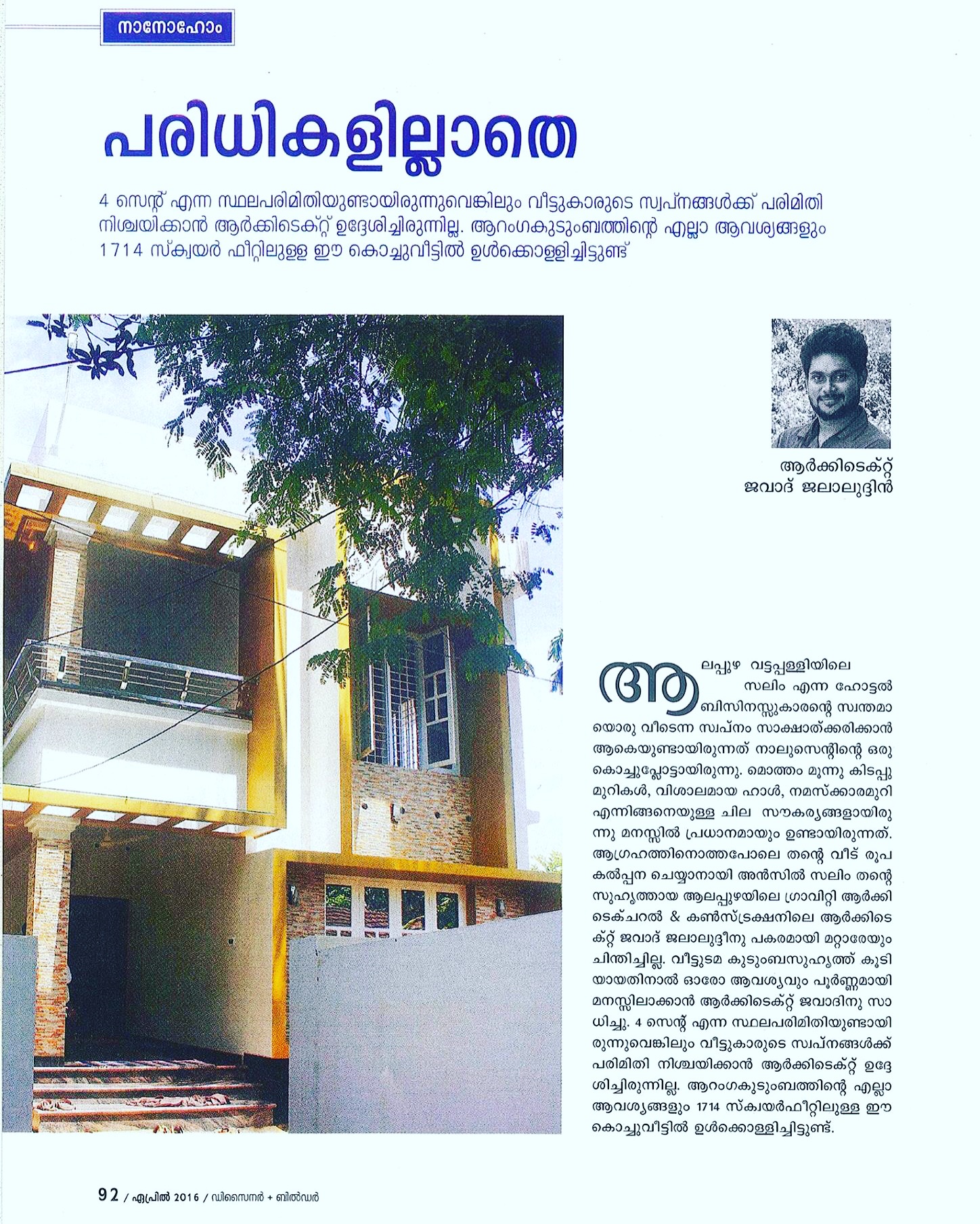 നാനോഹോം

പരിധികളില്ലാതെ

4 സെന്റ് എന്ന സ്ഥലപരിമിതിയുണ്ടായിരുന്നുവെങ്കിലും വീട്ടുകാരുടെ സ്വപ്നങ്ങൾക്ക് പരിമിതി നിശ്ചയിക്കാൻ ആർക്കിടെക്റ്റ് ഉദ്ദേശിച്ചിരുന്നില്ല. ആറംഗകുടുംബത്തിന്റെ എല്ലാ ആവശ്യങ്ങളും 1714 സ്ക്വയർ ഫീറ്റിലുള്ള ഈ കൊച്ചുവീട്ടിൽ ഉൾക്കൊള്ളിച്ചിട്ടുണ്ട്

ആർക്കിടെക്റ്റ്
ജവാദ് ജലാലുദ്ദീൻ

ആലപ്പുഴ വട്ടപ്പള്ളിയിലെ സലിം എന്ന ഹോട്ടൽ ബിസിനസ്സുകാരന്റെ സ്വന്തമായൊരു വീടെന്ന സ്വപ്നം സാക്ഷാത്ക്കരിക്കാൻ ആകെയുണ്ടായിരുന്നത് നാലുസെന്റിന്റെ ഒരു കൊച്ചുപ്ലോട്ടായിരുന്നു. മൊത്തം മൂന്നു കിടപ്പുമുറികൾ, വിശാലമായ ഹാൾ, നമസ്ക്കാരമുറി എന്നിങ്ങനെയുള്ള ചില സൗകര്യങ്ങളായിരുന്നു മനസ്സിൽ പ്രധാനമായും ഉണ്ടായിരുന്നത്. ആഗ്രഹത്തിനൊത്തപോലെ തന്റെ വീട് രൂപകൽപ്പന ചെയ്യാനായി അൻസിൽ സലിം തന്റെ സുഹൃത്തായ ആലപ്പുഴയിലെ ഗ്രാവിറ്റി ആർക്കിടെക്ചറൽ & കൺസ്ട്രക്ഷനിലെ ആർക്കിടെക്റ്റ് ജവാദ് ജലാലുദ്ദീനു പകരമായി മറ്റാരേയും ചിന്തിച്ചില്ല. വീട്ടുടമ കുടുംബസുഹൃത്ത് കൂടിയായതിനാൽ ഓരോ ആവശ്യവും പൂർണ്ണമായി മനസ്സിലാക്കാൻ ആർക്കിടെക്റ്റ് ജവാദിനു സാധിച്ചു. 4 സെന്റ് എന്ന സ്ഥലപരിമിതിയുണ്ടായിരുന്നുവെങ്കിലും വീട്ടുകാരുടെ സ്വപ്നങ്ങൾക്ക് പരിമിതി നിശ്ചയിക്കാൻ ആർക്കിടെക്റ്റ് ഉദ്ദേശിച്ചിരുന്നില്ല. ആറംഗകുടുംബത്തിന്റെ എല്ലാ ആവശ്യങ്ങളും 1714 സ്ക്വയർഫീറ്റിലുള്ള ഈ കൊച്ചുവീട്ടിൽ ഉൾക്കൊള്ളിച്ചിട്ടുണ്ട്.

92 / ഏപ്രിൽ 2016 / ഡിസൈനർ + ബിൽഡർ